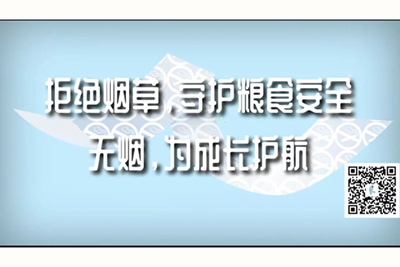 拒绝烟草，守护粮食安全
无烟，为成长护航